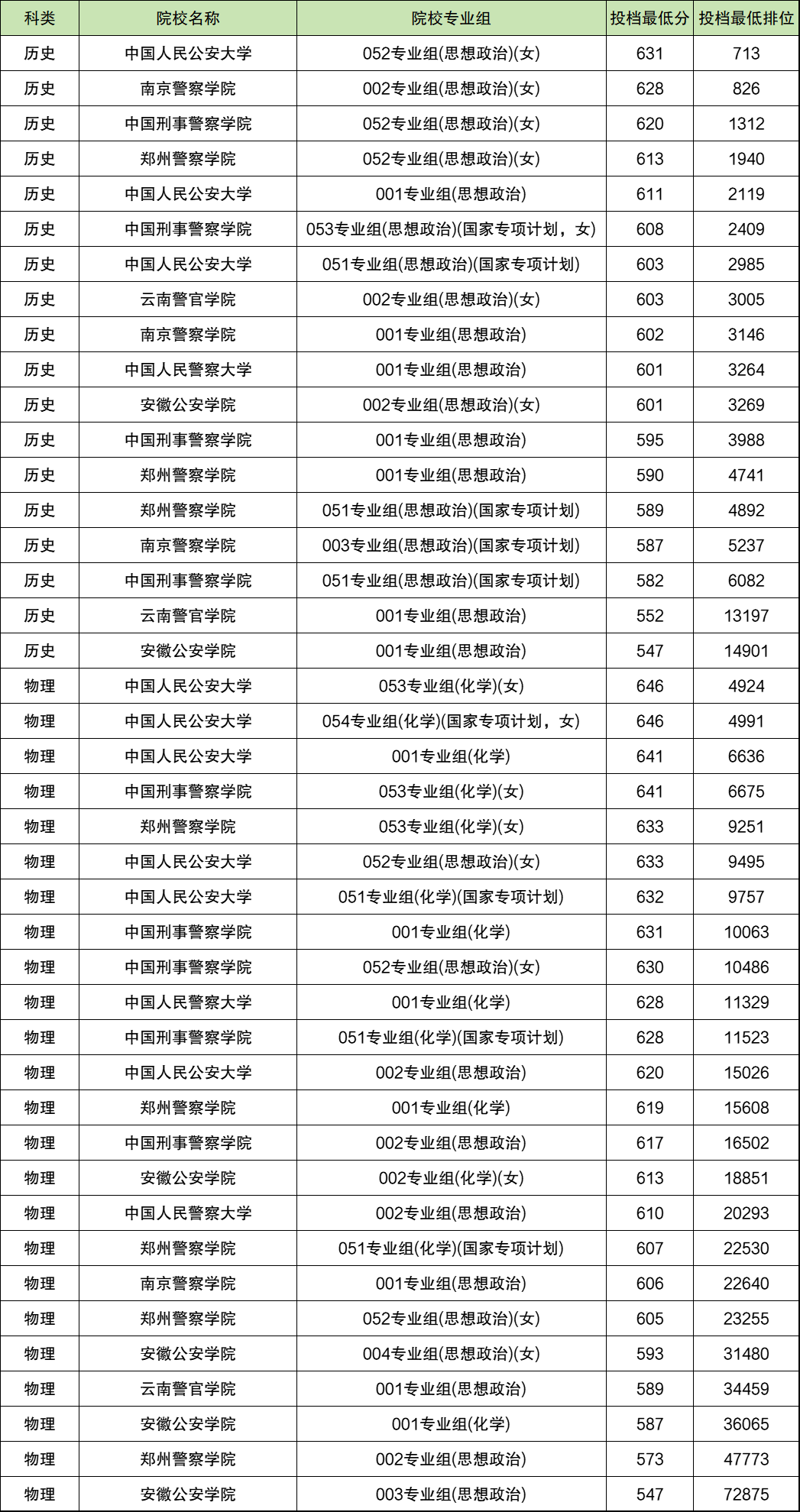 | 科类 | 院校名称 | 院校专业组 | 投档最低分 | 投档最低排位 |
|---|---|---|---|---|
| 历史 | 中国人民公安大学 | 052专业组(思想政治)(女) | 631 | 713 |
| 历史 | 南京警察学院 | 002专业组(思想政治)(女) | 628 | 826 |
| 历史 | 中国刑事警察学院 | 052专业组(思想政治)(女) | 620 | 1312 |
| 历史 | 郑州警察学院 | 052专业组(思想政治)(女) | 613 | 1940 |
| 历史 | 中国人民公安大学 | 001专业组(思想政治) | 611 | 2119 |
| 历史 | 中国刑事警察学院 | 053专业组(思想政治)(国家专项计划，女) | 608 | 2409 |
| 历史 | 中国人民公安大学 | 051专业组(思想政治)(国家专项计划) | 603 | 2985 |
| 历史 | 云南警官学院 | 002专业组(思想政治)(女) | 603 | 3005 |
| 历史 | 南京警察学院 | 001专业组(思想政治) | 602 | 3146 |
| 历史 | 中国人民警察大学 | 001专业组(思想政治) | 601 | 3264 |
| 历史 | 安徽公安学院 | 002专业组(思想政治)(女) | 601 | 3269 |
| 历史 | 中国刑事警察学院 | 001专业组(思想政治) | 595 | 3988 |
| 历史 | 郑州警察学院 | 001专业组(思想政治) | 590 | 4741 |
| 历史 | 郑州警察学院 | 051专业组(思想政治)(国家专项计划) | 589 | 4892 |
| 历史 | 南京警察学院 | 003专业组(思想政治)(国家专项计划) | 587 | 5237 |
| 历史 | 中国刑事警察学院 | 051专业组(思想政治)(国家专项计划) | 582 | 6082 |
| 历史 | 云南警官学院 | 001专业组(思想政治) | 552 | 13197 |
| 历史 | 安徽公安学院 | 001专业组(思想政治) | 547 | 14901 |
| 物理 | 中国人民公安大学 | 053专业组(化学)(女) | 646 | 4924 |
| 物理 | 中国人民公安大学 | 054专业组(化学)(国家专项计划，女) | 646 | 4991 |
| 物理 | 中国人民公安大学 | 001专业组(化学) | 641 | 6636 |
| 物理 | 中国刑事警察学院 | 053专业组(化学)(女) | 641 | 6675 |
| 物理 | 郑州警察学院 | 053专业组(化学)(女) | 633 | 9251 |
| 物理 | 中国人民公安大学 | 052专业组(思想政治)(女) | 633 | 9495 |
| 物理 | 中国人民公安大学 | 051专业组(化学)(国家专项计划) | 632 | 9757 |
| 物理 | 中国刑事警察学院 | 001专业组(化学) | 631 | 10063 |
| 物理 | 中国刑事警察学院 | 052专业组(思想政治)(女) | 630 | 10486 |
| 物理 | 中国人民警察大学 | 001专业组(化学) | 628 | 11329 |
| 物理 | 中国刑事警察学院 | 051专业组(化学)(国家专项计划) | 628 | 11523 |
| 物理 | 中国人民公安大学 | 002专业组(思想政治) | 620 | 15026 |
| 物理 | 郑州警察学院 | 001专业组(化学) | 619 | 15608 |
| 物理 | 中国刑事警察学院 | 002专业组(思想政治) | 617 | 16502 |
| 物理 | 安徽公安学院 | 002专业组(化学)(女) | 613 | 18851 |
| 物理 | 中国人民警察大学 | 002专业组(思想政治) | 610 | 20293 |
| 物理 | 郑州警察学院 | 051专业组(化学)(国家专项计划) | 607 | 22530 |
| 物理 | 南京警察学院 | 001专业组(思想政治) | 606 | 22640 |
| 物理 | 郑州警察学院 | 052专业组(思想政治)(女) | 605 | 23255 |
| 物理 | 安徽公安学院 | 004专业组(思想政治)(女) | 593 | 31480 |
| 物理 | 云南警官学院 | 001专业组(思想政治) | 589 | 34459 |
| 物理 | 安徽公安学院 | 001专业组(化学) | 587 | 36065 |
| 物理 | 郑州警察学院 | 002专业组(思想政治) | 573 | 47773 |
| 物理 | 安徽公安学院 | 003专业组(思想政治) | 547 | 72875 |